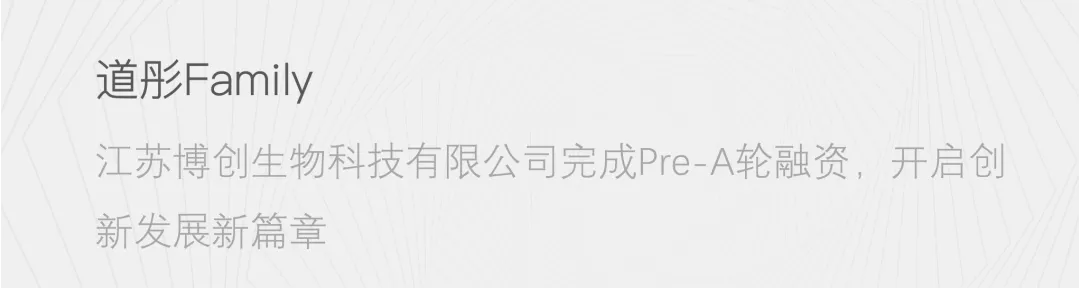 道彤Family

江苏博创生物科技有限公司完成Pre-A轮融资，开启创新发展新篇章